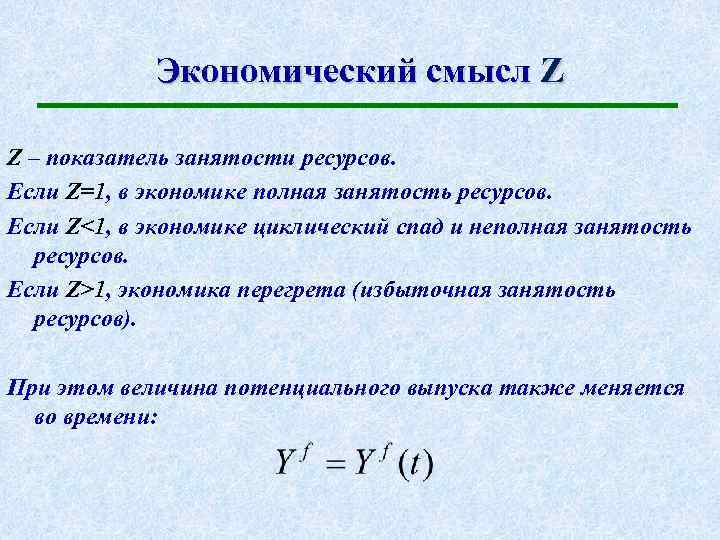 Экономический смысл Z

Z – показатель занятости ресурсов.

Если Z=1, в экономике полная занятость ресурсов.

Если Z<1, в экономике циклический спад и неполная занятость ресурсов.

Если Z>1, экономика перегрета (избыточная занятость ресурсов).

При этом величина потенциального выпуска также меняется во времени:

$Y^f = Y^f(t)$